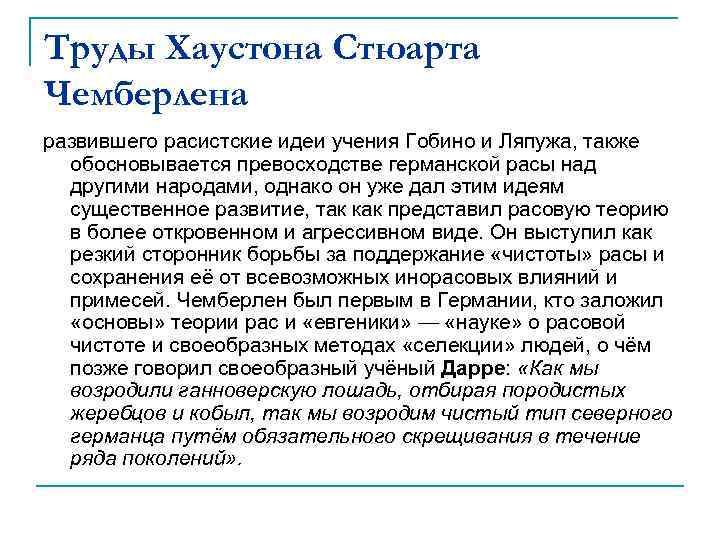 Труды Хаустона Стюарта Чемберлена

развившего расистские идеи учения Гобино и Ляпужа, также обосновывается превосходстве германской расы над другими народами, однако он уже дал этим идеям существенное развитие, так как представил расовую теорию в более откровенном и агрессивном виде. Он выступил как резкий сторонник борьбы за поддержание «чистоты» расы и сохранения её от всевозможных инорасовых влияний и примесей. Чемберлен был первым в Германии, кто заложил «основы» теории рас и «евгеники» — «науке» о расовой чистоте и своеобразных методах «селекции» людей, о чём позже говорил своеобразный учёный Дарре: «Как мы возродили ганноверскую лошадь, отбирая породистых жеребцов и кобыл, так мы возродим чистый тип северного германца путём обязательного скрещивания в течение ряда поколений».